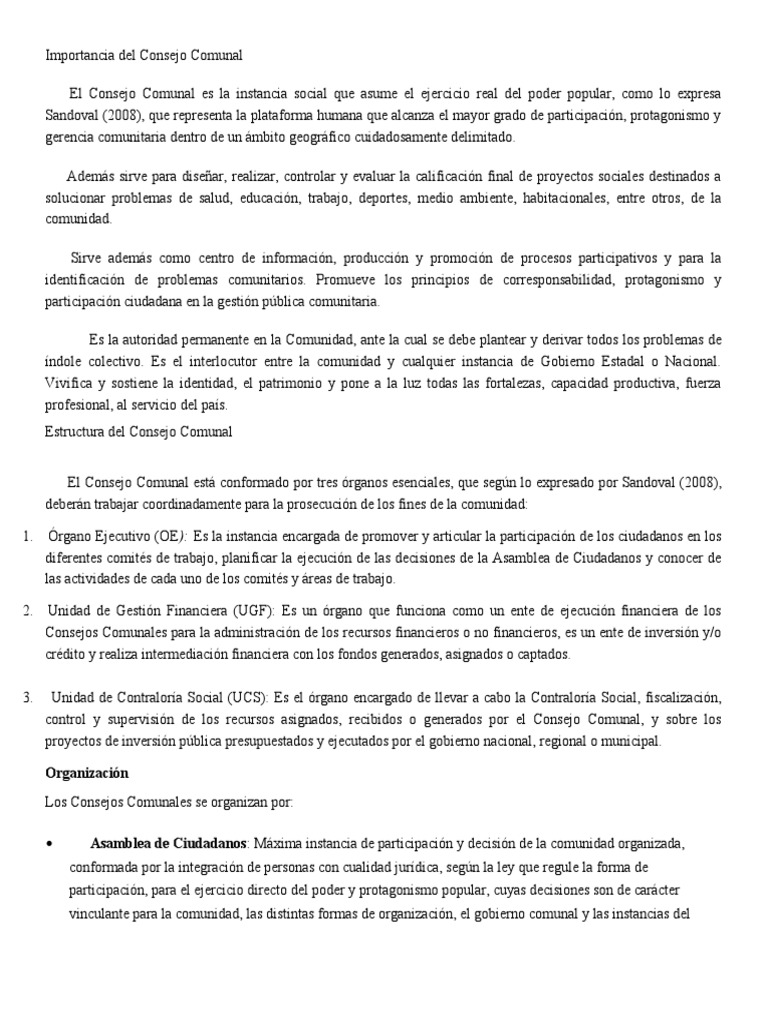 Importancia del Consejo Comunal

El Consejo Comunal es la instancia social que asume el ejercicio real del poder popular, como lo expresa Sandoval (2008), que representa la plataforma humana que alcanza el mayor grado de participación, protagonismo y gerencia comunitaria dentro de un ámbito geográfico cuidadosamente delimitado.

Además sirve para diseñar, realizar, controlar y evaluar la calificación final de proyectos sociales destinados a solucionar problemas de salud, educación, trabajo, deportes, medio ambiente, habitacionales, entre otros, de la comunidad.

Sirve además como centro de información, producción y promoción de procesos participativos y para la identificación de problemas comunitarios. Promueve los principios de corresponsabilidad, protagonismo y participación ciudadana en la gestión pública comunitaria.

Es la autoridad permanente en la Comunidad, ante la cual se debe plantear y derivar todos los problemas de índole colectivo. Es el interlocutor entre la comunidad y cualquier instancia de Gobierno Estadal o Nacional. Vivifica y sostiene la identidad, el patrimonio y pone a la luz todas las fortalezas, capacidad productiva, fuerza profesional, al servicio del país.

Estructura del Consejo Comunal

El Consejo Comunal está conformado por tres órganos esenciales, que según lo expresado por Sandoval (2008), deberán trabajar coordinadamente para la prosecución de los fines de la comunidad:

1. Órgano Ejecutivo (OE): Es la instancia encargada de promover y articular la participación de los ciudadanos en los diferentes comités de trabajo, planificar la ejecución de las decisiones de la Asamblea de Ciudadanos y conocer de las actividades de cada uno de los comités y áreas de trabajo.

2. Unidad de Gestión Financiera (UGF): Es un órgano que funciona como un ente de ejecución financiera de los Consejos Comunales para la administración de los recursos financieros o no financieros, es un ente de inversión y/o crédito y realiza intermediación financiera con los fondos generados, asignados o captados.

3. Unidad de Contraloría Social (UCS): Es el órgano encargado de llevar a cabo la Contraloría Social, fiscalización, control y supervisión de los recursos asignados, recibidos o generados por el Consejo Comunal, y sobre los proyectos de inversión pública presupuestados y ejecutados por el gobierno nacional, regional o municipal.

Organización

Los Consejos Comunales se organizan por:

• Asamblea de Ciudadanos: Máxima instancia de participación y decisión de la comunidad organizada, conformada por la integración de personas con cualidad jurídica, según la ley que regule la forma de participación, para el ejercicio directo del poder y protagonismo popular, cuyas decisiones son de carácter vinculante para la comunidad, las distintas formas de organización, el gobierno comunal y las instancias del